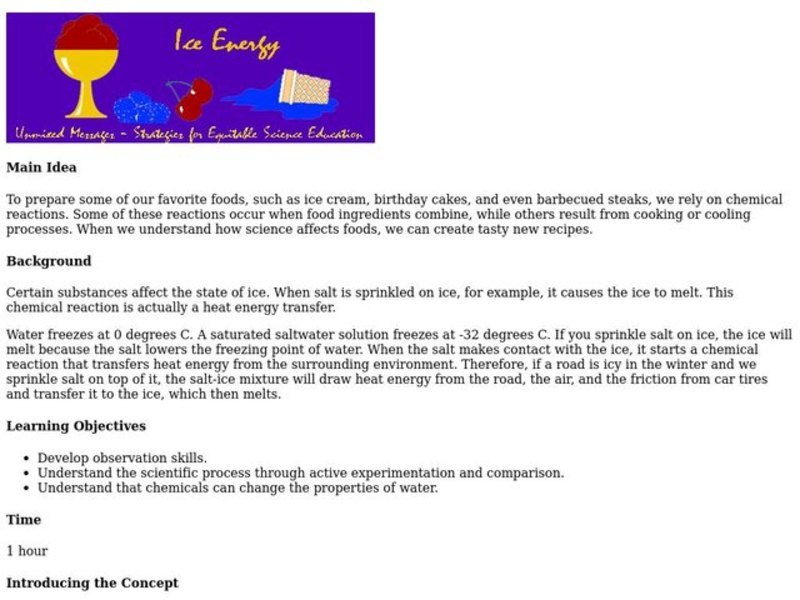 Ice Energy

Unmixed Messages - Strategies for Equitable Science Education

Main Idea

To prepare some of our favorite foods, such as ice cream, birthday cakes, and even barbecued steaks, we rely on chemical reactions. Some of these reactions occur when food ingredients combine, while others result from cooking or cooling processes. When we understand how science affects foods, we can create tasty new recipes.

Background

Certain substances affect the state of ice. When salt is sprinkled on ice, for example, it causes the ice to melt. This chemical reaction is actually a heat energy transfer.

Water freezes at 0 degrees C. A saturated saltwater solution freezes at -32 degrees C. If you sprinkle salt on ice, the ice will melt because the salt lowers the freezing point of water. When the salt makes contact with the ice, it starts a chemical reaction that transfers heat energy from the surrounding environment. Therefore, if a road is icy in the winter and we sprinkle salt on top of it, the salt-ice mixture will draw heat energy from the road, the air, and the friction from car tires and transfer it to the ice, which then melts.

Learning Objectives

- Develop observation skills.
- Understand the scientific process through active experimentation and comparison.
- Understand that chemicals can change the properties of water.

Time

1 hour

Introducing the Concept